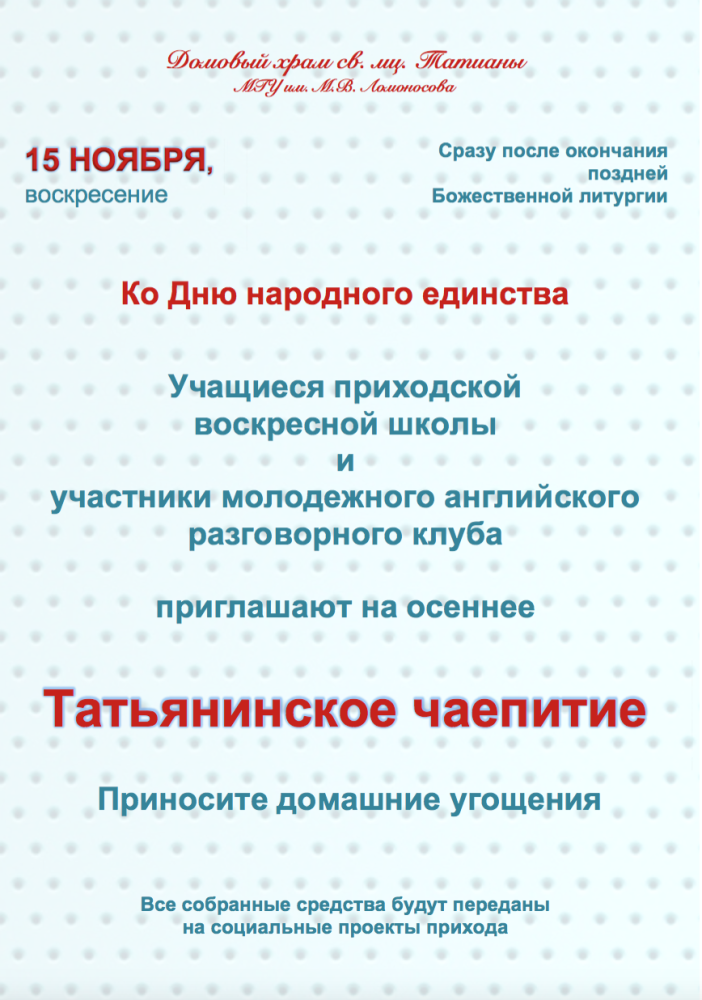 Домовый храм св. мц. Татианы
МГУ им. М.В. Ломоносова

15 НОЯБРЯ,
воскресение

Сразу после окончания поздней Божественной литургии

Ко Дню народного единства

Учащиеся приходской воскресной школы
и
участники молодежного английского разговорного клуба

приглашают на осеннее

Татьянинское чаепитие

Приносите домашние угощения

Все собранные средства будут переданы на социальные проекты прихода